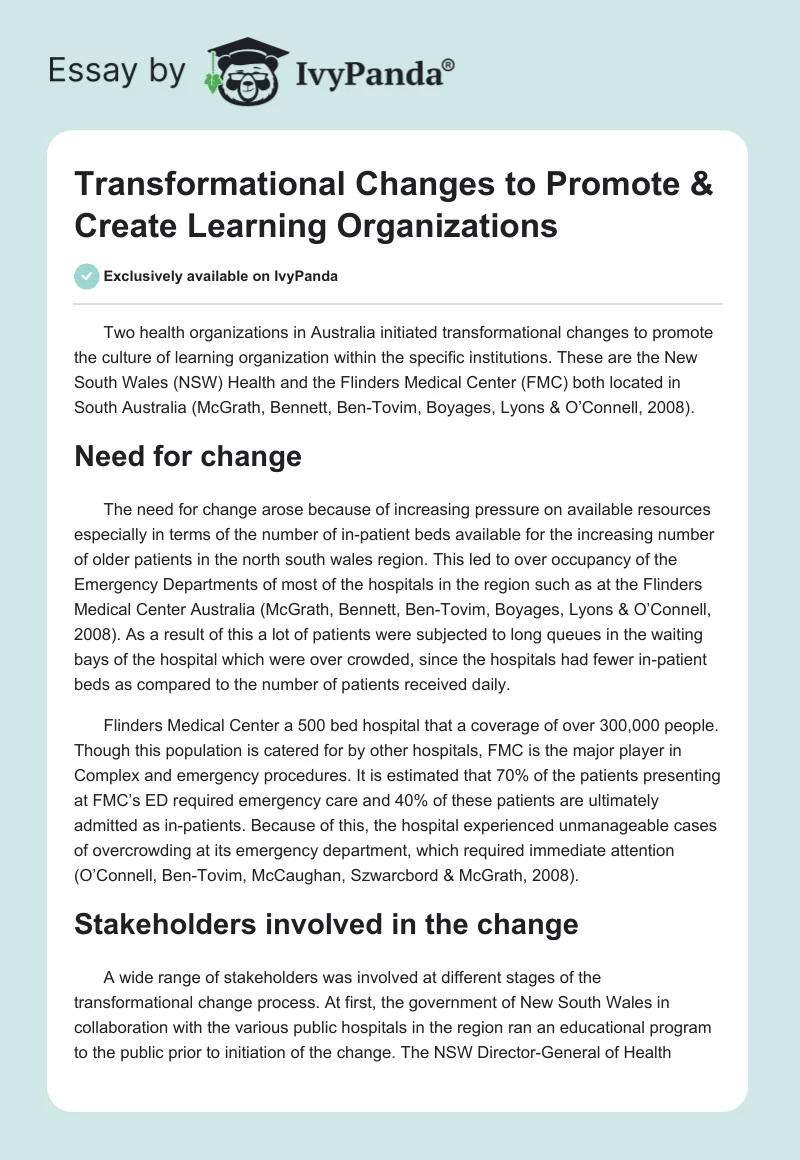 Essay by IvyPanda®

Transformational Changes to Promote & Create Learning Organizations

Exclusively available on IvyPanda

Two health organizations in Australia initiated transformational changes to promote the culture of learning organization within the specific institutions. These are the New South Wales (NSW) Health and the Flinders Medical Center (FMC) both located in South Australia (McGrath, Bennett, Ben-Tovim, Boyages, Lyons & O'Connell, 2008).

Need for change

The need for change arose because of increasing pressure on available resources especially in terms of the number of in-patient beds available for the increasing number of older patients in the north south wales region. This led to over occupancy of the Emergency Departments of most of the hospitals in the region such as at the Flinders Medical Center Australia (McGrath, Bennett, Ben-Tovim, Boyages, Lyons & O'Connell, 2008). As a result of this a lot of patients were subjected to long queues in the waiting bays of the hospital which were over crowded, since the hospitals had fewer in-patient beds as compared to the number of patients received daily.

Flinders Medical Center a 500 bed hospital that a coverage of over 300,000 people. Though this population is catered for by other hospitals, FMC is the major player in Complex and emergency procedures. It is estimated that 70% of the patients presenting at FMC's ED required emergency care and 40% of these patients are ultimately admitted as in-patients. Because of this, the hospital experienced unmanageable cases of overcrowding at its emergency department, which required immediate attention (O'Connell, Ben-Tovim, McCaughan, Szwarcbord & McGrath, 2008).

Stakeholders involved in the change

A wide range of stakeholders was involved at different stages of the transformational change process. At first, the government of New South Wales in collaboration with the various public hospitals in the region ran an educational program to the public prior to initiation of the change. The NSW Director-General of Health